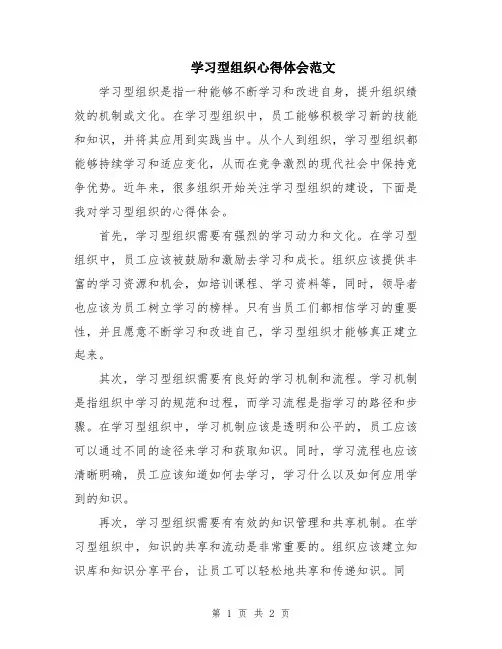 学习型组织心得体会范文

学习型组织是指一种能够不断学习和改进自身，提升组织绩效的机制或文化。在学习型组织中，员工能够积极学习新的技能和知识，并将其应用到实践当中。从个人到组织，学习型组织都能够持续学习和适应变化，从而在竞争激烈的现代社会中保持竞争优势。近年来，很多组织开始关注学习型组织的建设，下面是我对学习型组织的心得体会。

首先，学习型组织需要有强烈的学习动力和文化。在学习型组织中，员工应该被鼓励和激励去学习和成长。组织应该提供丰富的学习资源和机会，如培训课程、学习资料等，同时，领导者也应该为员工树立学习的榜样。只有当员工们都相信学习的重要性，并且愿意不断学习和改进自己，学习型组织才能够真正建立起来。

其次，学习型组织需要有良好的学习机制和流程。学习机制是指组织中学习的规范和过程，而学习流程是指学习的路径和步骤。在学习型组织中，学习机制应该是透明和公平的，员工应该可以通过不同的途径来学习和获取知识。同时，学习流程也应该清晰明确，员工应该知道如何去学习，学习什么以及如何应用学到的知识。

再次，学习型组织需要有有效的知识管理和共享机制。在学习型组织中，知识的共享和流动是非常重要的。组织应该建立知识库和知识分享平台，让员工可以轻松地共享和传递知识。同

第 1 页 共 2 页